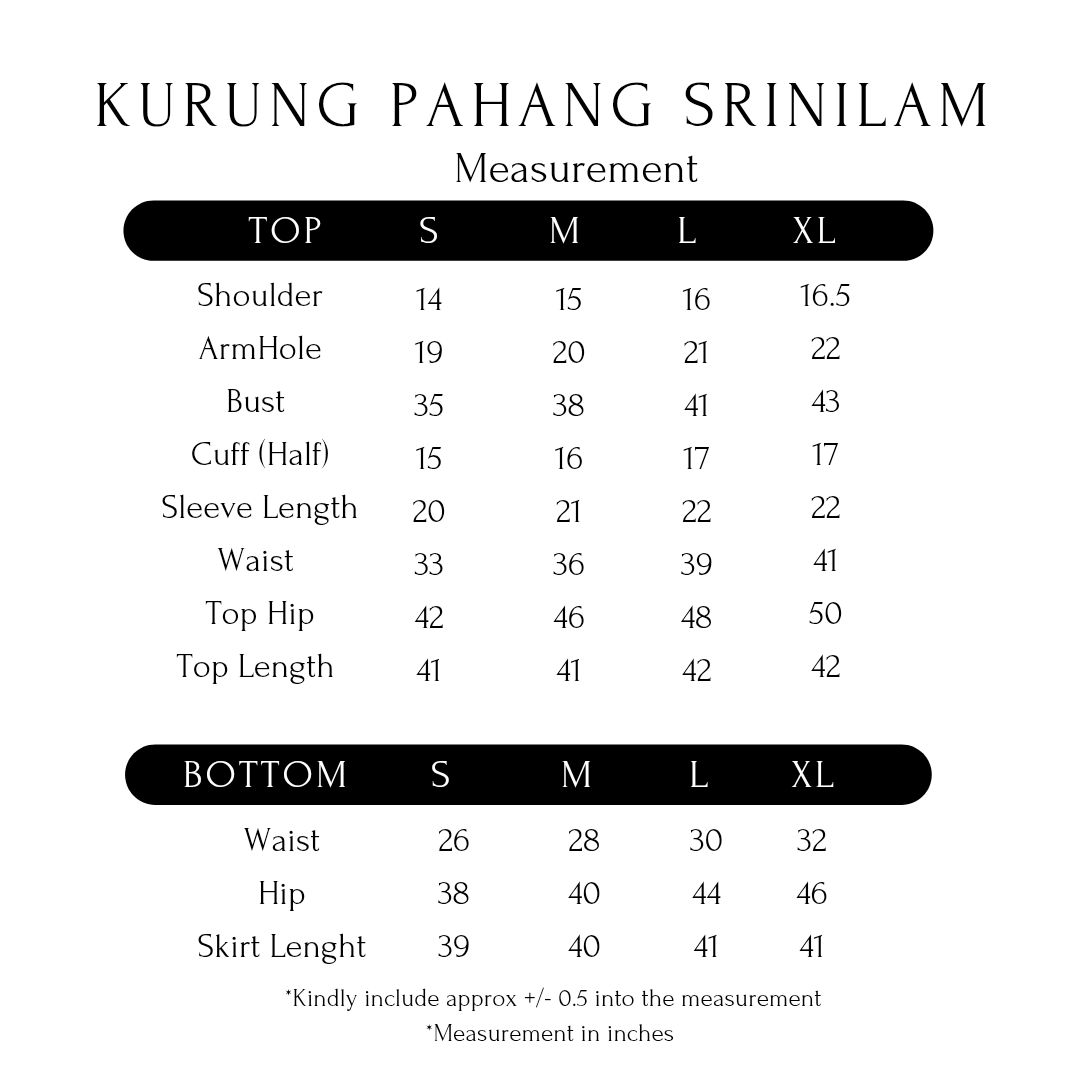 KURUNG PAHANG SRINILAM
Measurement

| TOP | S | M | L | XL |
|---|---|---|---|---|
| Shoulder | 14 | 15 | 16 | 16.5 |
| ArmHole | 19 | 20 | 21 | 22 |
| Bust | 35 | 38 | 41 | 43 |
| Cuff (Half) | 15 | 16 | 17 | 17 |
| Sleeve Length | 20 | 21 | 22 | 22 |
| Waist | 33 | 36 | 39 | 41 |
| Top Hip | 42 | 46 | 48 | 50 |
| Top Length | 41 | 41 | 42 | 42 |

| BOTTOM | S | M | L | XL |
|---|---|---|---|---|
| Waist | 26 | 28 | 30 | 32 |
| Hip | 38 | 40 | 44 | 46 |
| Skirt Lenght | 39 | 40 | 41 | 41 |

*Kindly include approx +/- 0.5 into the measurement
*Measurement in inches